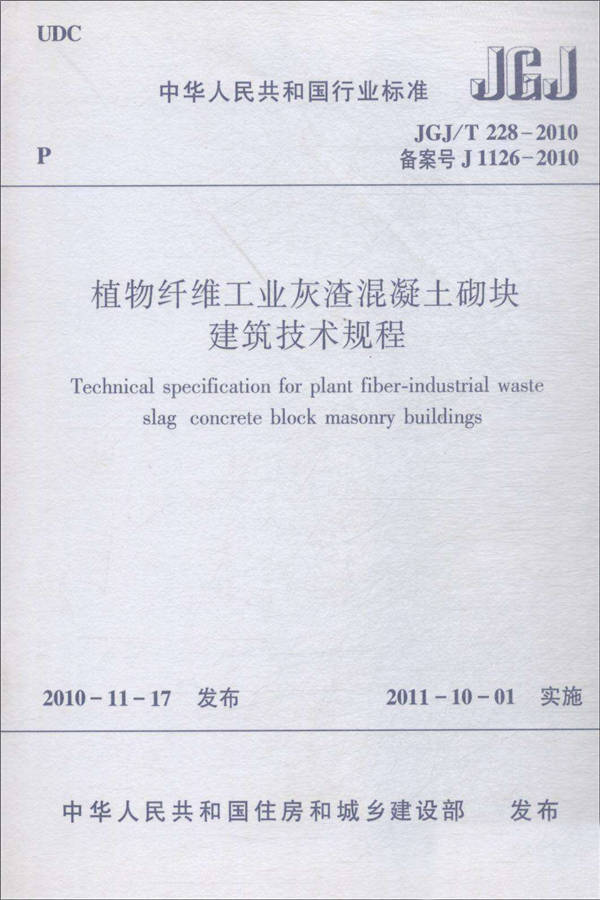 UDC

中华人民共和国行业标准

JGJ

P

JGJ/T 228-2010
备案号 J 1126-2010

植物纤维工业灰渣混凝土砌块
建筑技术规程

Technical specification for plant fiber-industrial waste slag concrete block masonry buildings

2010-11-17 发布

2011-10-01 实施

中华人民共和国住房和城乡建设部 发布